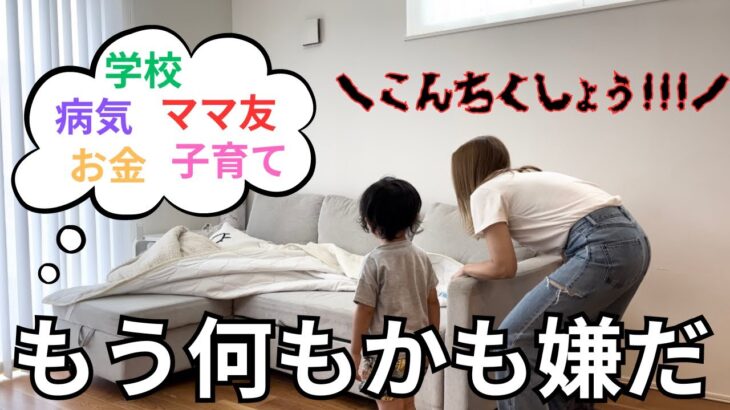 学校
病気 ママ友
お金 子育て

＼こんちくしょう!!!／

もう何もかも嫌だ